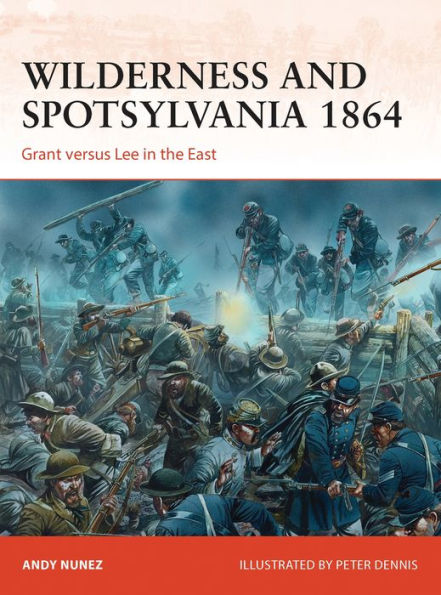 WILDERNESS AND SPOTSYLVANIA 1864

Grant versus Lee in the East

ANDY NUNEZ

ILLUSTRATED BY PETER DENNIS